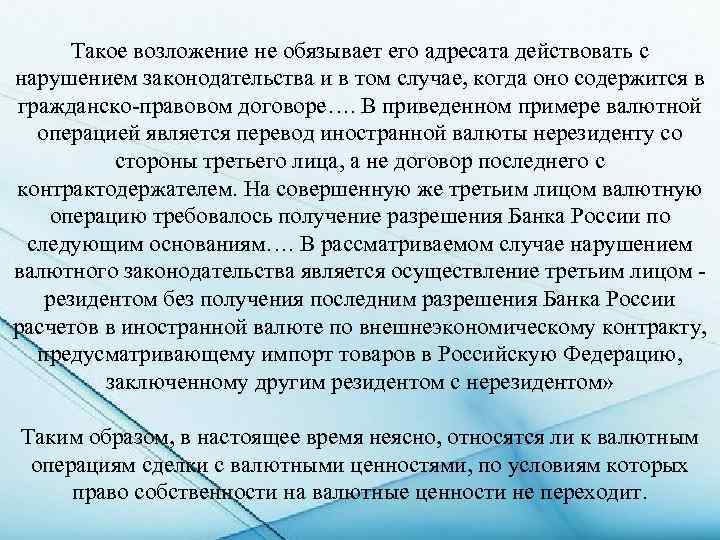 Такое возложение не обязывает его адресата действовать с нарушением законодательства и в том случае, когда оно содержится в гражданско-правовом договоре…. В приведенном примере валютной операцией является перевод иностранной валюты нерезиденту со стороны третьего лица, а не договор последнего с контрактодержателем. На совершенную же третьим лицом валютную операцию требовалось получение разрешения Банка России по следующим основаниям…. В рассматриваемом случае нарушением валютного законодательства является осуществление третьим лицом - резидентом без получения последним разрешения Банка России расчетов в иностранной валюте по внешнеэкономическому контракту, предусматривающему импорт товаров в Российскую Федерацию, заключенному другим резидентом с нерезидентом»

Таким образом, в настоящее время неясно, относятся ли к валютным операциям сделки с валютными ценностями, по условиям которых право собственности на валютные ценности не переходит.